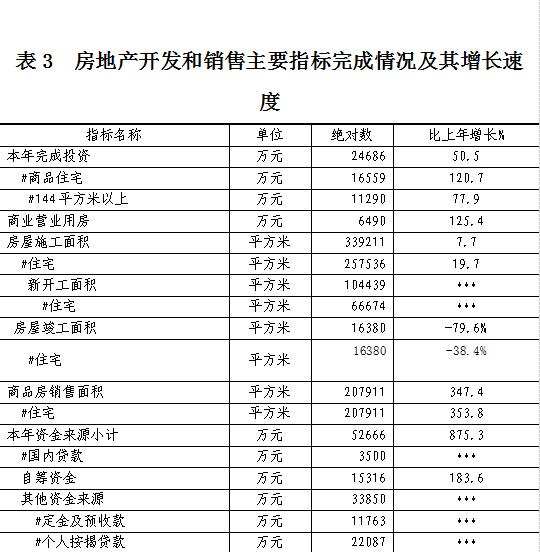 表 3　房地产开发和销售主要指标完成情况及其增长速度

| 指标名称 | 单位 | 绝对数 | 比上年增长% |
|---|---|---|---|
| 本年完成投资 | 万元 | 24686 | 50.5 |
| #商品住宅 | 万元 | 16559 | 120.7 |
| #144平方米以上 | 万元 | 11290 | 77.9 |
| 商业营业用房 | 万元 | 6490 | 125.4 |
| 房屋施工面积 | 平方米 | 339211 | 7.7 |
| #住宅 | 平方米 | 257536 | 19.7 |
| 新开工面积 | 平方米 | 104439 | … |
| #住宅 | 平方米 | 66674 | … |
| 房屋竣工面积 | 平方米 | 16380 | -79.6% |
| #住宅 | 平方米 | 16380 | -38.4% |
| 商品房销售面积 | 平方米 | 207911 | 347.4 |
| #住宅 | 平方米 | 207911 | 353.8 |
| 本年资金来源小计 | 万元 | 52666 | 875.3 |
| #国内贷款 | 万元 | 3500 | … |
| 自筹资金 | 万元 | 15316 | 183.6 |
| 其他资金来源 | 万元 | 33850 | … |
| #定金及预收款 | 万元 | 11763 | … |
| #个人按揭贷款 | 万元 | 22087 | … |